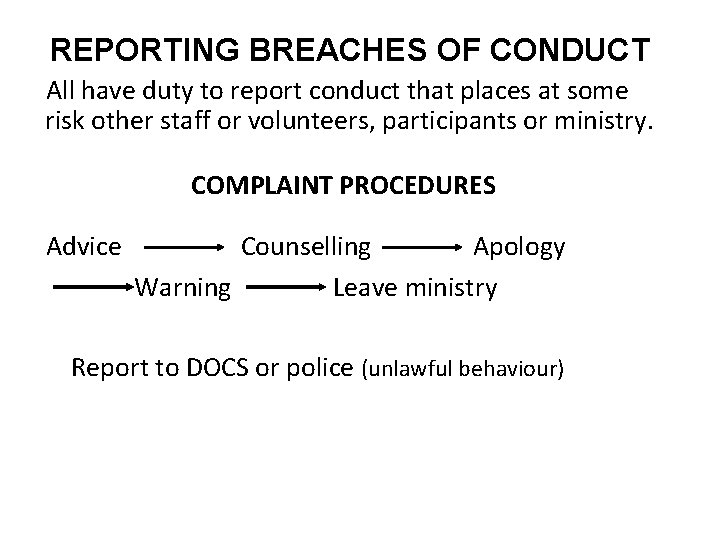 REPORTING BREACHES OF CONDUCT

All have duty to report conduct that places at some risk other staff or volunteers, participants or ministry.

COMPLAINT PROCEDURES

Advice → Counselling → Apology
→ Warning → Leave ministry

Report to DOCS or police (unlawful behaviour)